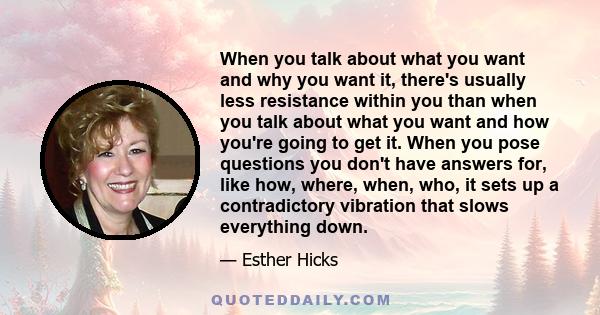 When you talk about what you want and why you want it, there's usually less resistance within you than when you talk about what you want and how you're going to get it. When you pose questions you don't have answers for, like how, where, when, who, it sets up a contradictory vibration that slows everything down.

— Esther Hicks

QUOTEDDAILY.COM